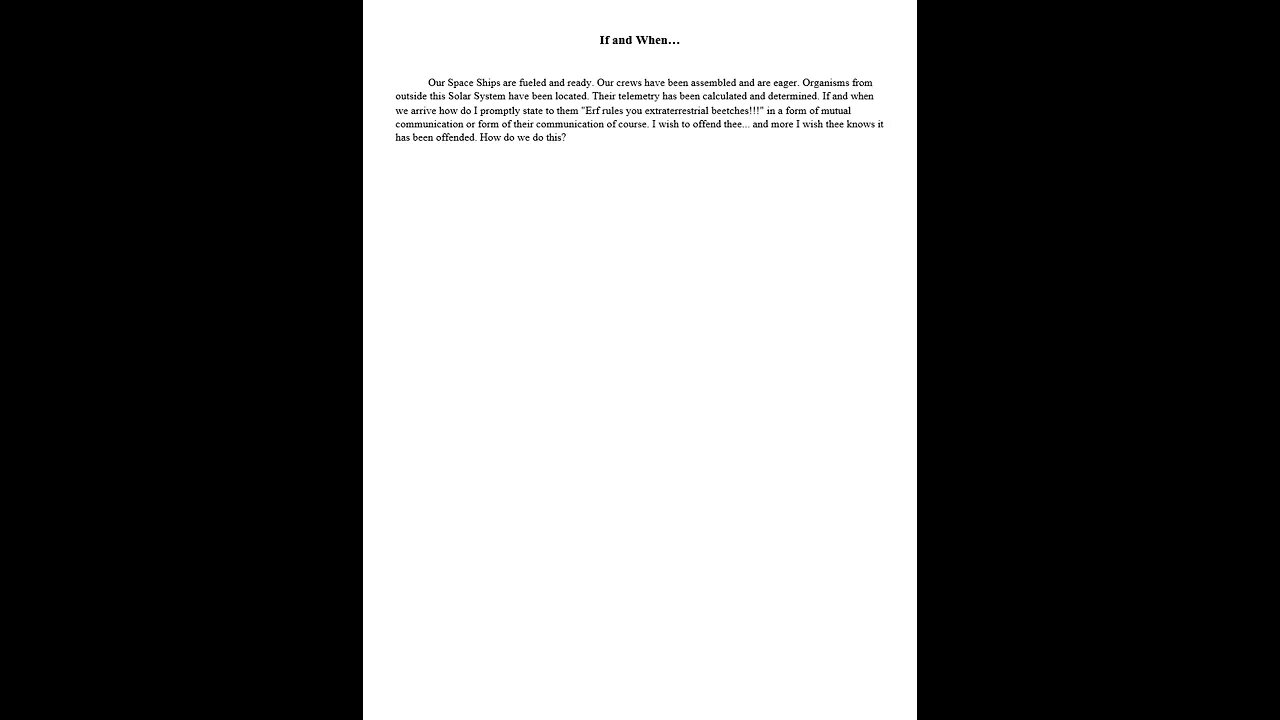 If and When…

Our Space Ships are fueled and ready. Our crews have been assembled and are eager. Organisms from outside this Solar System have been located. Their telemetry has been calculated and determined. If and when we arrive how do I promptly state to them "Erf rules you extraterrestrial beetches!!!" in a form of mutual communication or form of their communication of course. I wish to offend thee... and more I wish thee knows it has been offended. How do we do this?